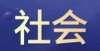 社会